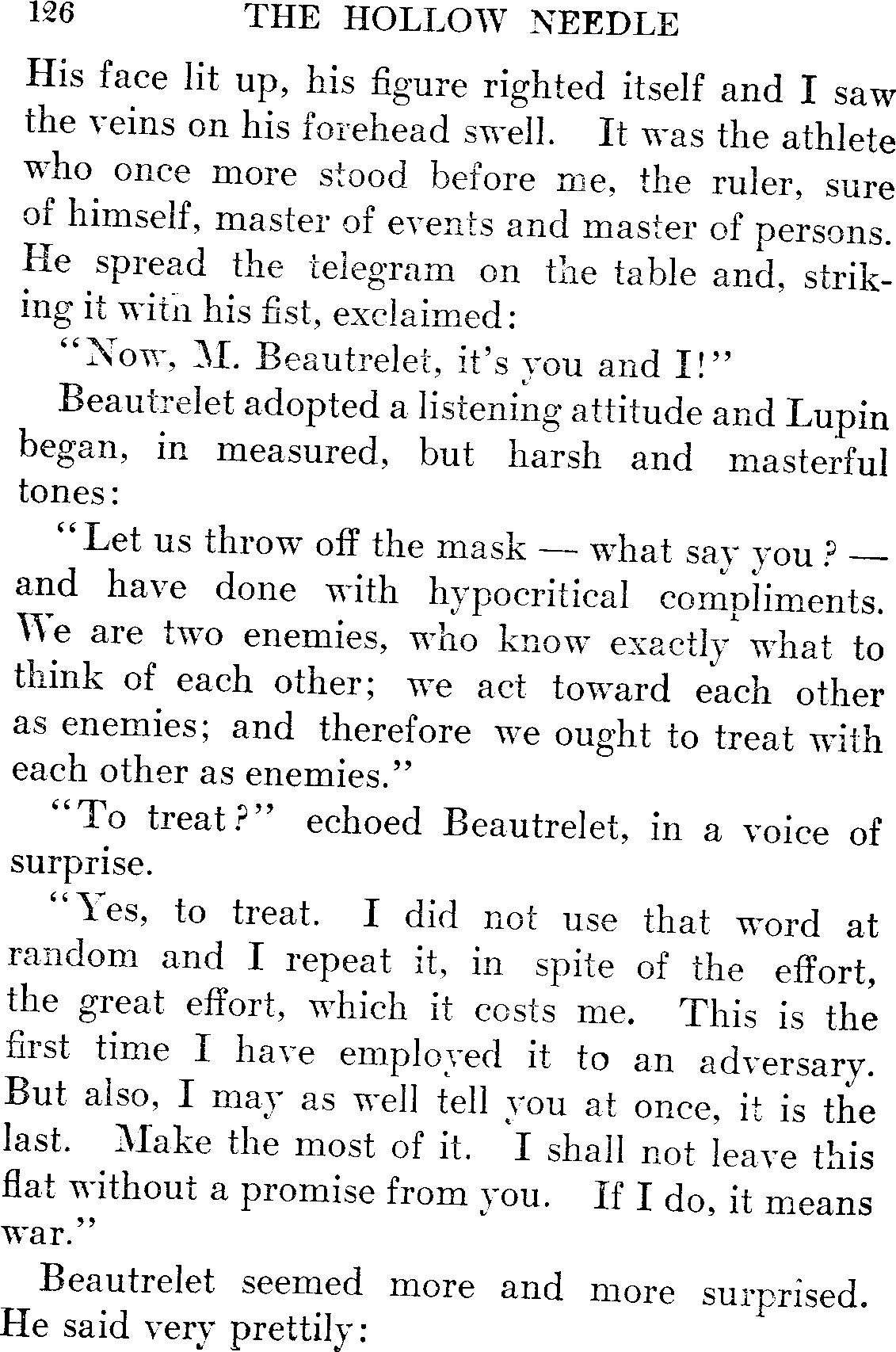 126 THE HOLLOW NEEDLE

His face lit up, his figure righted itself and I saw the veins on his forehead swell. It was the athlete who once more stood before me, the ruler, sure of himself, master of events and master of persons. He spread the telegram on the table and, striking it with his fist, exclaimed:

"Now, M. Beautrelet, it's you and I!"

Beautrelet adopted a listening attitude and Lupin began, in measured, but harsh and masterful tones:

"Let us throw off the mask — what say you? — and have done with hypocritical compliments. We are two enemies, who know exactly what to think of each other; we act toward each other as enemies; and therefore we ought to treat with each other as enemies."

"To treat?" echoed Beautrelet, in a voice of surprise.

"Yes, to treat. I did not use that word at random and I repeat it, in spite of the effort, the great effort, which it costs me. This is the first time I have employed it to an adversary. But also, I may as well tell you at once, it is the last. Make the most of it. I shall not leave this flat without a promise from you. If I do, it means war."

Beautrelet seemed more and more surprised. He said very prettily: